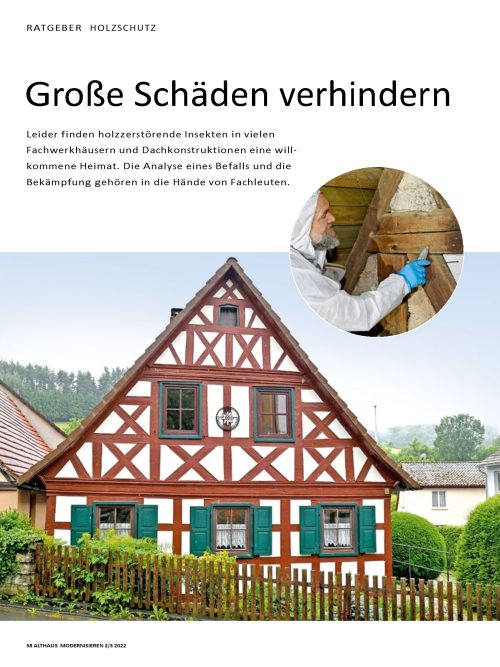 RATGEBER HOLZSCHUTZ

Große Schäden verhindern

Leider finden holzzerstörende Insekten in vielen Fachwerkhäusern und Dachkonstruktionen eine willkommene Heimat. Die Analyse eines Befalls und die Bekämpfung gehören in die Hände von Fachleuten.

58 ALTHAUS MODERNISIEREN 2/3 2022